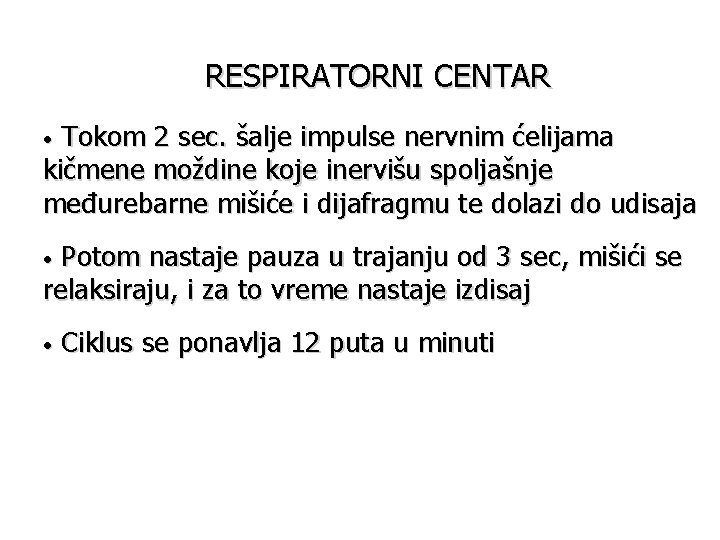 RESPIRATORNI CENTAR

• Tokom 2 sec. šalje impulse nervnim ćelijama kičmene moždine koje inervišu spoljašnje međurebarne mišiće i dijafragmu te dolazi do udisaja

• Potom nastaje pauza u trajanju od 3 sec, mišići se relaksiraju, i za to vreme nastaje izdisaj

• Ciklus se ponavlja 12 puta u minuti